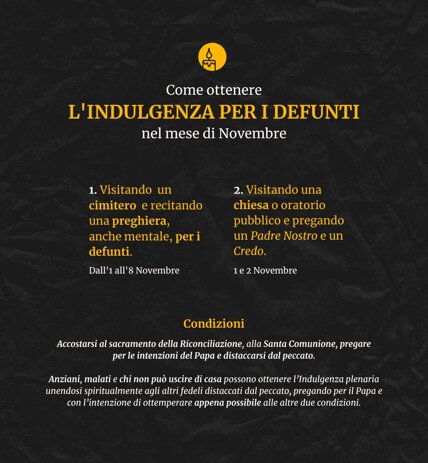 Come ottenere
L'INDULGENZA PER I DEFUNTI
nel mese di Novembre

1. Visitando un cimitero e recitando una preghiera, anche mentale, per i defunti.

Dall'1 all'8 Novembre

2. Visitando una chiesa o oratorio pubblico e pregando un Padre Nostro e un Credo.

1 e 2 Novembre

Condizioni

Accostarsi al sacramento della Riconciliazione, alla Santa Comunione, pregare per le intenzioni del Papa e distaccarsi dal peccato.

Anziani, malati e chi non può uscire di casa possono ottenere l'Indulgenza plenaria unendosi spiritualmente agli altri fedeli distaccati dal peccato, pregando per il Papa e con l'intenzione di ottemperare appena possibile alle altre due condizioni.